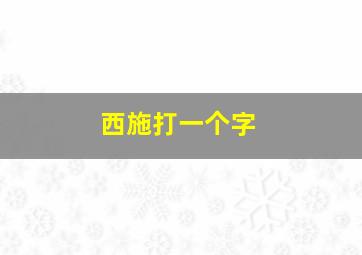 西施打一个字